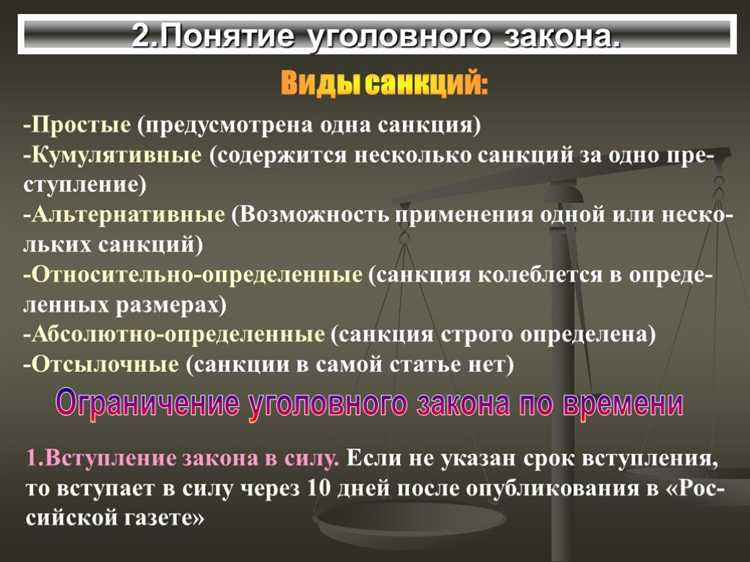 2.Понятие уголовного закона.

Виды санкций:

-Простые (предусмотрена одна санкция)
-Кумулятивные (содержится несколько санкций за одно преступление)
-Альтернативные (Возможность применения одной или нескольких санкций)
-Относительно-определенные (санкция колеблется в определенных размерах)
-Абсолютно-определенные (санкция строго определена)
-Отсылочные (санкции в самой статье нет)

Ограничение уголовного закона по времени

1.Вступление закона в силу. Если не указан срок вступления, то вступает в силу через 10 дней после опубликования в «Российской газете»